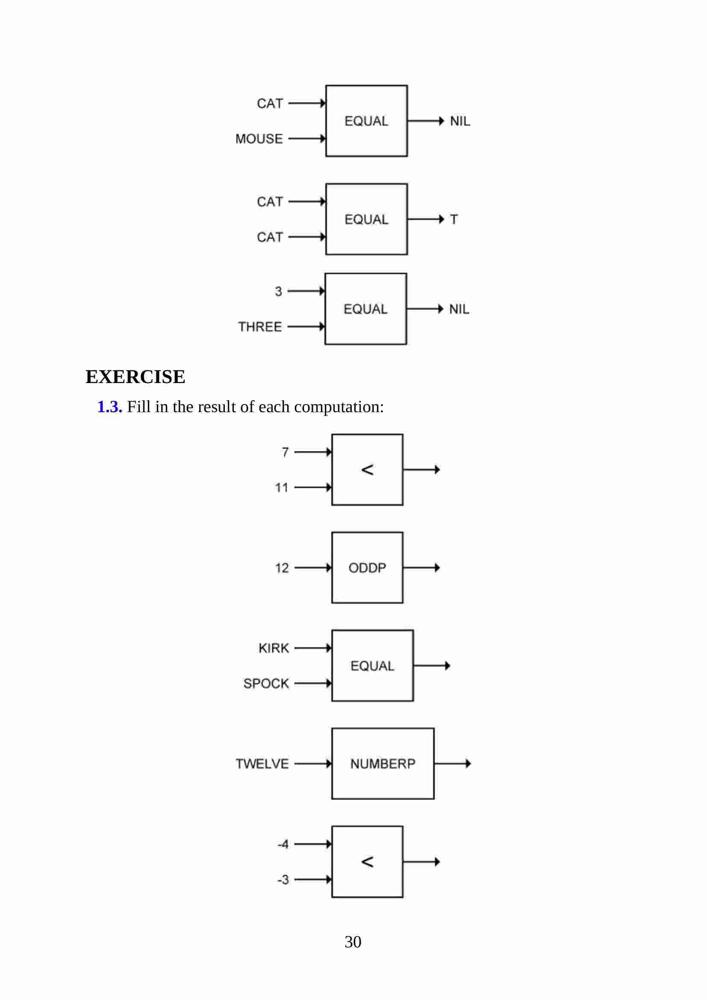 CAT
MOUSE
EQUAL
NIL

CAT
CAT
EQUAL
T

3
THREE
EQUAL
NIL

EXERCISE

1.3. Fill in the result of each computation:

7
11
<

12
ODDP

KIRK
SPOCK
EQUAL

TWELVE
NUMBERP

-4
-3
<

30